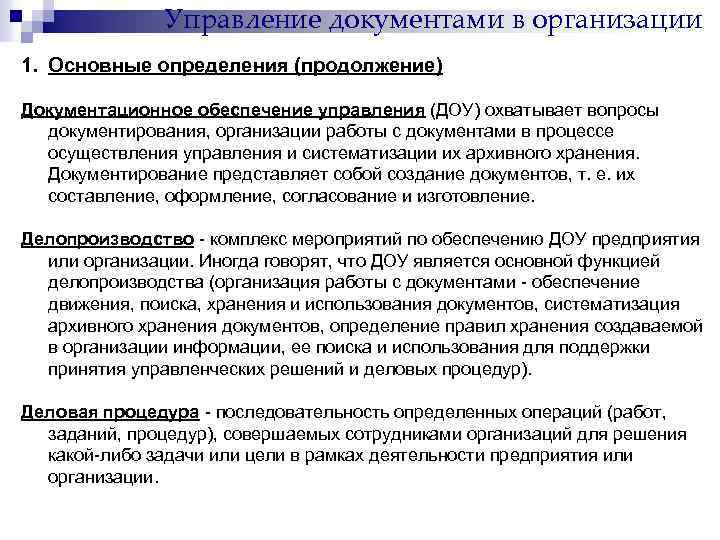 Управление документами в организации

1. Основные определения (продолжение)

Документационное обеспечение управления (ДОУ) охватывает вопросы документирования, организации работы с документами в процессе осуществления управления и систематизации их архивного хранения. Документирование представляет собой создание документов, т. е. их составление, оформление, согласование и изготовление.

Делопроизводство - комплекс мероприятий по обеспечению ДОУ предприятия или организации. Иногда говорят, что ДОУ является основной функцией делопроизводства (организация работы с документами - обеспечение движения, поиска, хранения и использования документов, систематизация архивного хранения документов, определение правил хранения создаваемой в организации информации, ее поиска и использования для поддержки принятия управленческих решений и деловых процедур).

Деловая процедура - последовательность определенных операций (работ, заданий, процедур), совершаемых сотрудниками организаций для решения какой-либо задачи или цели в рамках деятельности предприятия или организации.